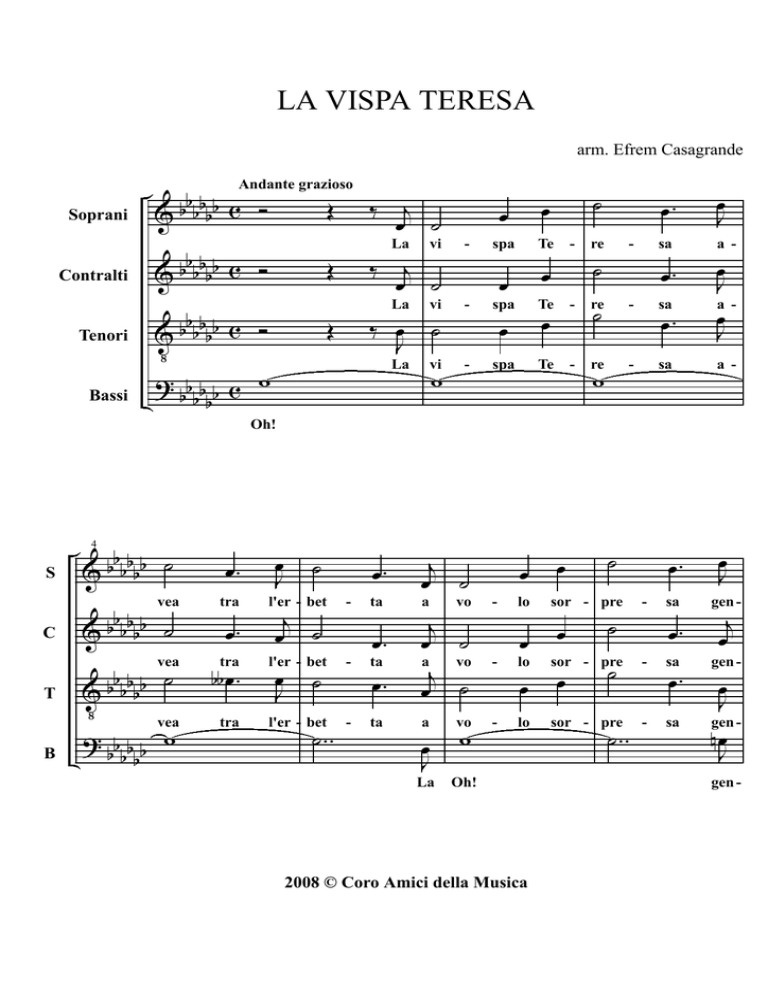 LA VISPA TERESA

arm. Efrem Casagrande

Andante grazioso

Soprani
La vi - spa Te - re - sa a -

Contralti
La vi - spa Te - re - sa a -

Tenori
La vi - spa Te - re - sa a -

Bassi
Oh!

4

S
vea tra l'er - bet - ta a vo - lo sor - pre - sa gen -

C
vea tra l'er - bet - ta a vo - lo sor - pre - sa gen -

T
vea tra l'er - bet - ta a vo - lo sor - pre - sa gen -

B
La Oh! gen -

2008 © Coro Amici della Musica